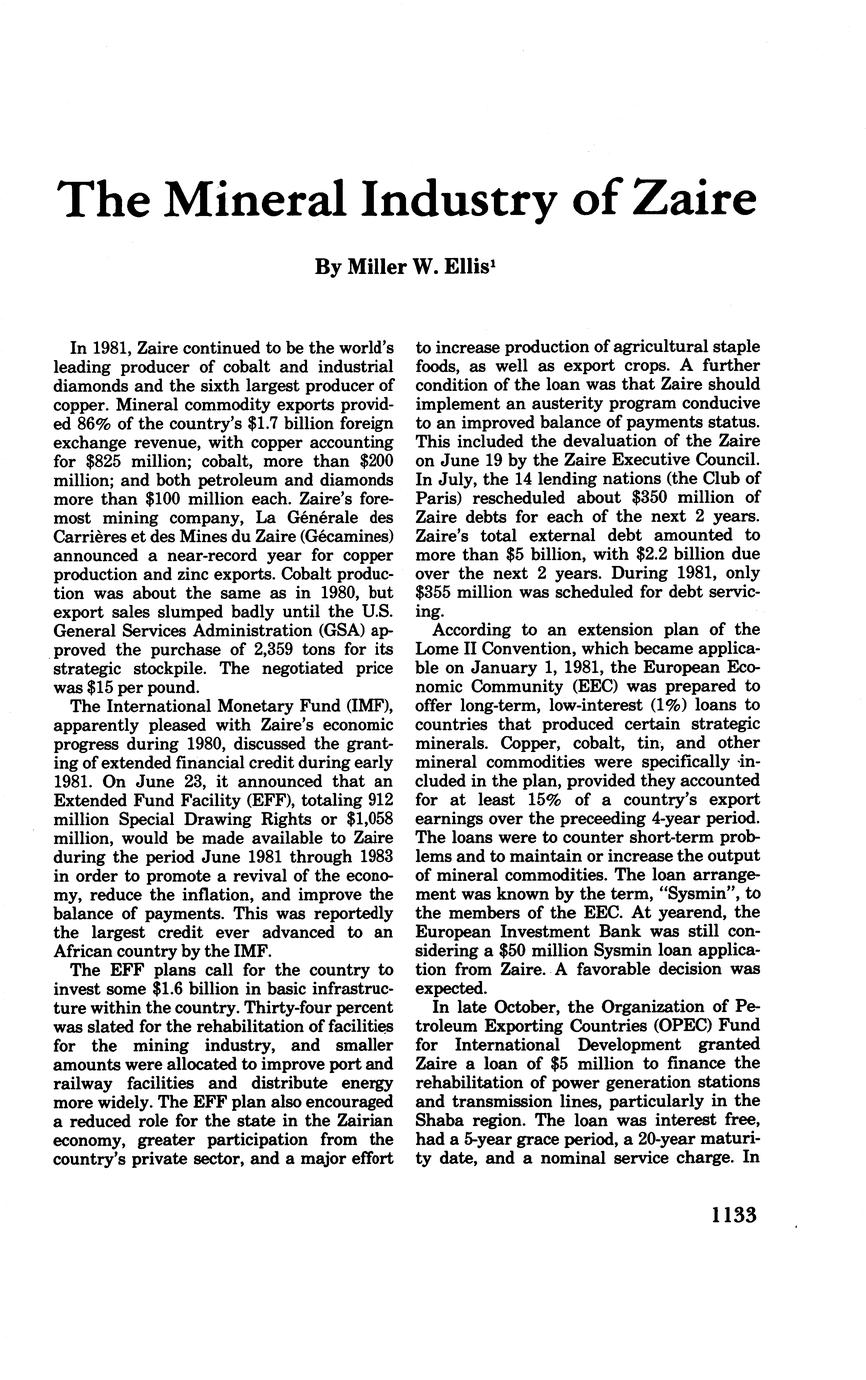 The Mineral Industry of Zaire

By Miller W. Ellis$^1$

In 1981, Zaire continued to be the world's leading producer of cobalt and industrial diamonds and the sixth largest producer of copper. Mineral commodity exports provided 86% of the country's $1.7 billion foreign exchange revenue, with copper accounting for $825 million; cobalt, more than $200 million; and both petroleum and diamonds more than $100 million each. Zaire's foremost mining company, La Générale des Carrières et des Mines du Zaire (Gécamines) announced a near-record year for copper production and zinc exports. Cobalt production was about the same as in 1980, but export sales slumped badly until the U.S. General Services Administration (GSA) approved the purchase of 2,359 tons for its strategic stockpile. The negotiated price was $15 per pound.

The International Monetary Fund (IMF), apparently pleased with Zaire's economic progress during 1980, discussed the granting of extended financial credit during early 1981. On June 23, it announced that an Extended Fund Facility (EFF), totaling 912 million Special Drawing Rights or $1,058 million, would be made available to Zaire during the period June 1981 through 1983 in order to promote a revival of the economy, reduce the inflation, and improve the balance of payments. This was reportedly the largest credit ever advanced to an African country by the IMF.

The EFF plans call for the country to invest some $1.6 billion in basic infrastructure within the country. Thirty-four percent was slated for the rehabilitation of facilities for the mining industry, and smaller amounts were allocated to improve port and railway facilities and distribute energy more widely. The EFF plan also encouraged a reduced role for the state in the Zairian economy, greater participation from the country's private sector, and a major effort to increase production of agricultural staple foods, as well as export crops. A further condition of the loan was that Zaire should implement an austerity program conducive to an improved balance of payments status. This included the devaluation of the Zaire on June 19 by the Zaire Executive Council. In July, the 14 lending nations (the Club of Paris) rescheduled about $350 million of Zaire debts for each of the next 2 years. Zaire's total external debt amounted to more than $5 billion, with $2.2 billion due over the next 2 years. During 1981, only $355 million was scheduled for debt servicing.

According to an extension plan of the Lome II Convention, which became applicable on January 1, 1981, the European Economic Community (EEC) was prepared to offer long-term, low-interest (1%) loans to countries that produced certain strategic minerals. Copper, cobalt, tin, and other mineral commodities were specifically included in the plan, provided they accounted for at least 15% of a country's export earnings over the preceeding 4-year period. The loans were to counter short-term problems and to maintain or increase the output of mineral commodities. The loan arrangement was known by the term, "Sysmin", to the members of the EEC. At yearend, the European Investment Bank was still considering a $50 million Sysmin loan application from Zaire. A favorable decision was expected.

In late October, the Organization of Petroleum Exporting Countries (OPEC) Fund for International Development granted Zaire a loan of $5 million to finance the rehabilitation of power generation stations and transmission lines, particularly in the Shaba region. The loan was interest free, had a 5-year grace period, a 20-year maturity date, and a nominal service charge. In

1133